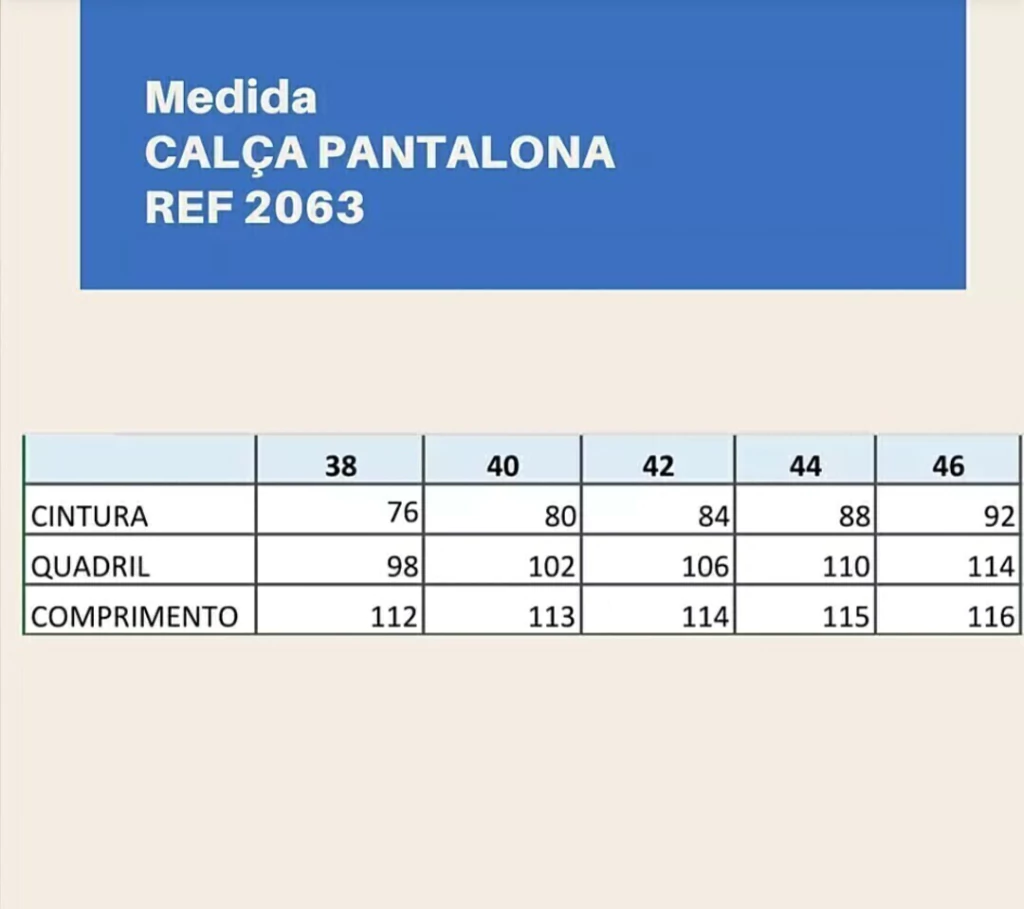 Medida
CALÇA PANTALONA
REF 2063

|  | 38 | 40 | 42 | 44 | 46 |
|---|---|---|---|---|---|
| CINTURA | 76 | 80 | 84 | 88 | 92 |
| QUADRIL | 98 | 102 | 106 | 110 | 114 |
| COMPRIMENTO | 112 | 113 | 114 | 115 | 116 |